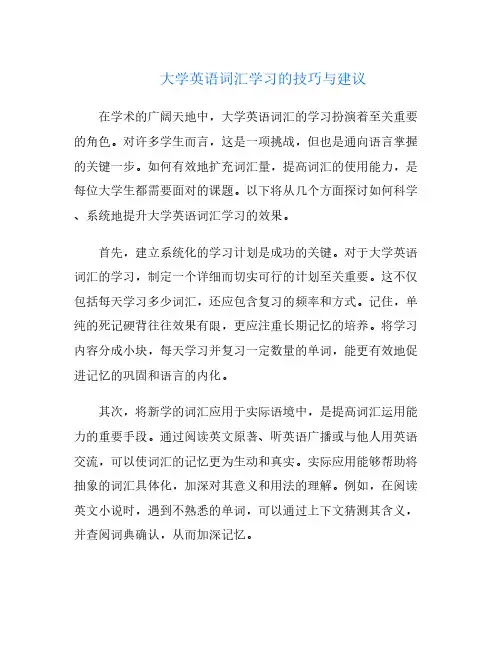 大学英语词汇学习的技巧与建议

在学术的广阔天地中，大学英语词汇的学习扮演着至关重要的角色。对许多学生而言，这是一项挑战，但也是通向语言掌握的关键一步。如何有效地扩充词汇量，提高词汇的使用能力，是每位大学生都需要面对的课题。以下将从几个方面探讨如何科学、系统地提升大学英语词汇学习的效果。

首先，建立系统化的学习计划是成功的关键。对于大学英语词汇的学习，制定一个详细而切实可行的计划至关重要。这不仅包括每天学习多少词汇，还应包含复习的频率和方式。记住，单纯的死记硬背往往效果有限，更应注重长期记忆的培养。将学习内容分成小块，每天学习并复习一定数量的单词，能更有效地促进记忆的巩固和语言的内化。

其次，将新学的词汇应用于实际语境中，是提高词汇运用能力的重要手段。通过阅读英文原著、听英语广播或与他人用英语交流，可以使词汇的记忆更为生动和真实。实际应用能够帮助将抽象的词汇具体化，加深对其意义和用法的理解。例如，在阅读英文小说时，遇到不熟悉的单词，可以通过上下文猜测其含义，并查阅词典确认，从而加深记忆。